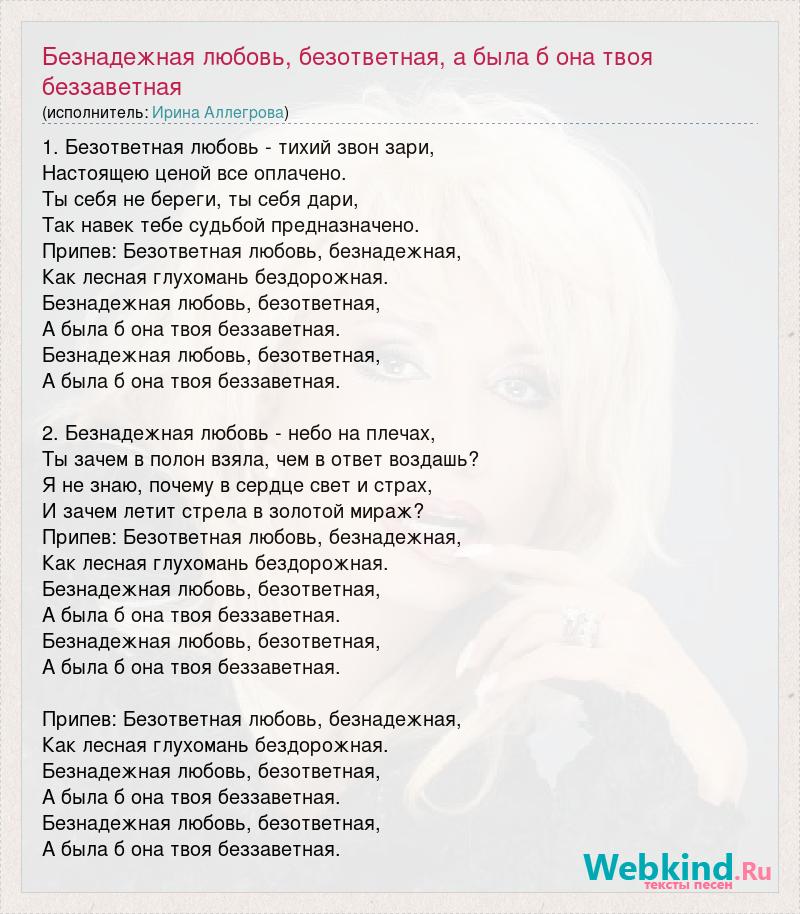 Безнадежная любовь, безответная, а была б она твоя беззаветная
(исполнитель: Ирина Аллегрова)

1. Безответная любовь - тихий звон зари,
Настоящею ценой все оплачено.
Ты себя не береги, ты себя дари,
Так навек тебе судьбой предназначено.
Припев: Безответная любовь, безнадежная,
Как лесная глухомань бездорожная.
Безнадежная любовь, безответная,
А была б она твоя беззаветная.
Безнадежная любовь, безответная,
А была б она твоя беззаветная.

2. Безнадежная любовь - небо на плечах,
Ты зачем в полон взяла, чем в ответ воздашь?
Я не знаю, почему в сердце свет и страх,
И зачем летит стрела в золотой мираж?
Припев: Безответная любовь, безнадежная,
Как лесная глухомань бездорожная.
Безнадежная любовь, безответная,
А была б она твоя беззаветная.
Безнадежная любовь, безответная,
А была б она твоя беззаветная.

Припев: Безответная любовь, безнадежная,
Как лесная глухомань бездорожная.
Безнадежная любовь, безответная,
А была б она твоя беззаветная.
Безнадежная любовь, безответная,
А была б она твоя беззаветная.

Webkind.Ru
тексты песен